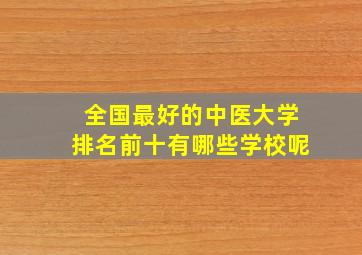 全国最好的中医大学
排名前十有哪些学校呢